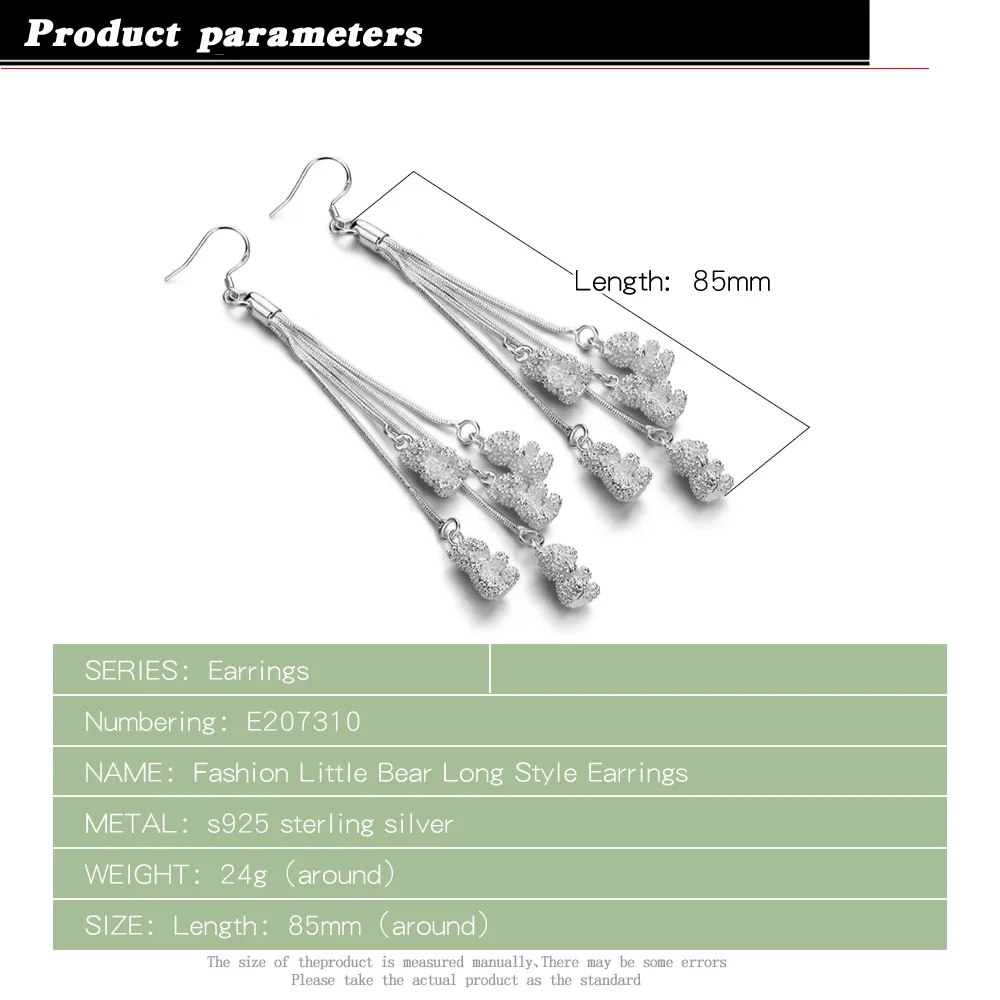 Product parameters

Length: 85mm

SERIES: Earrings

Numbering: E207310

NAME: Fashion Little Bear Long Style Earrings

METAL: s925 sterling silver

WEIGHT: 24g (around)

SIZE: Length: 85mm (around)

The size of theproduct is measured manually,There may be some errors
Please take the actual product as the standard